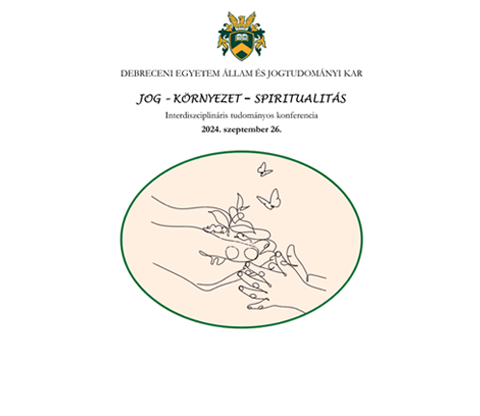 DEBRECENI EGYETEM ÁLLAM ÉS JOGTUDOMÁNYI KAR

JOG - KÖRNYEZET – SPIRITUALITÁS

Interdiszciplináris tudományos konferencia

2024. szeptember 26.